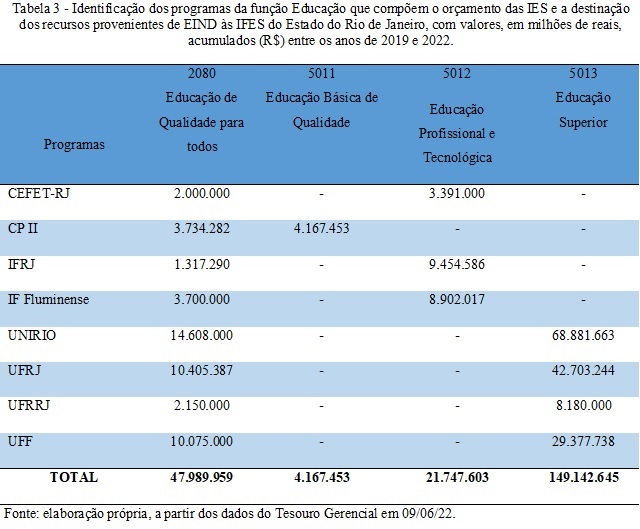 Tabela 3 - Identificação dos programas da função Educação que compõem o orçamento das IES e a destinação dos recursos provenientes de EIND às IFES do Estado do Rio de Janeiro, com valores, em milhões de reais, acumulados (R$) entre os anos de 2019 e 2022.

| Programas | 2080 Educação de Qualidade para todos | 5011 Educação Básica de Qualidade | 5012 Educação Profissional e Tecnológica | 5013 Educação Superior |
|---|---|---|---|---|
| CEFET-RJ | 2.000.000 | - | 3.391.000 | - |
| CP II | 3.734.282 | 4.167.453 | - | - |
| IFRJ | 1.317.290 | - | 9.454.586 | - |
| IF Fluminense | 3.700.000 | - | 8.902.017 | - |
| UNIRIO | 14.608.000 | - | - | 68.881.663 |
| UFRJ | 10.405.387 | - | - | 42.703.244 |
| UFRRJ | 2.150.000 | - | - | 8.180.000 |
| UFF | 10.075.000 | - | - | 29.377.738 |
| TOTAL | 47.989.959 | 4.167.453 | 21.747.603 | 149.142.645 |

Fonte: elaboração própria, a partir dos dados do Tesouro Gerencial em 09/06/22.